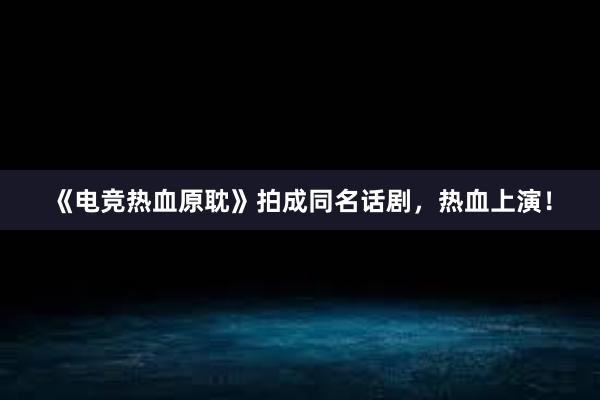 《电竞热血原耽》拍成同名话剧，热血上演！